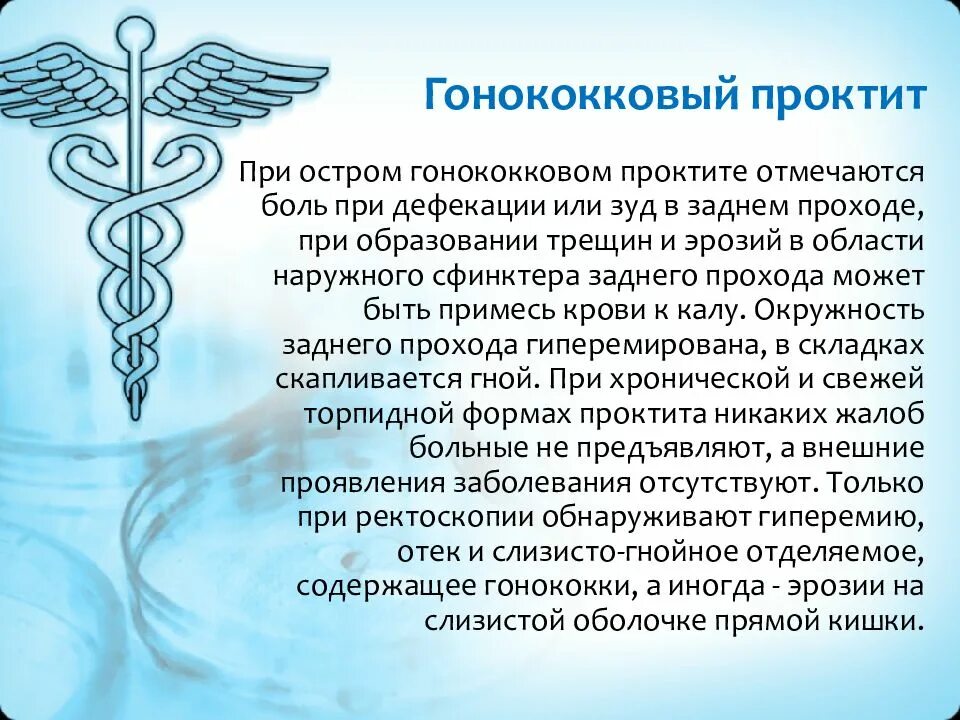 Гонококковый проктит

При остром гонококковом проктите отмечаются боль при дефекации или зуд в заднем проходе, при образовании трещин и эрозий в области наружного сфинктера заднего прохода может быть примесь крови к калу. Окружность заднего прохода гиперемирована, в складках скапливается гной. При хронической и свежей торпидной формах проктита никаких жалоб больные не предъявляют, а внешние проявления заболевания отсутствуют. Только при ректоскопии обнаруживают гиперемию, отек и слизисто-гнойное отделяемое, содержащее гонококки, а иногда - эрозии на слизистой оболочке прямой кишки.